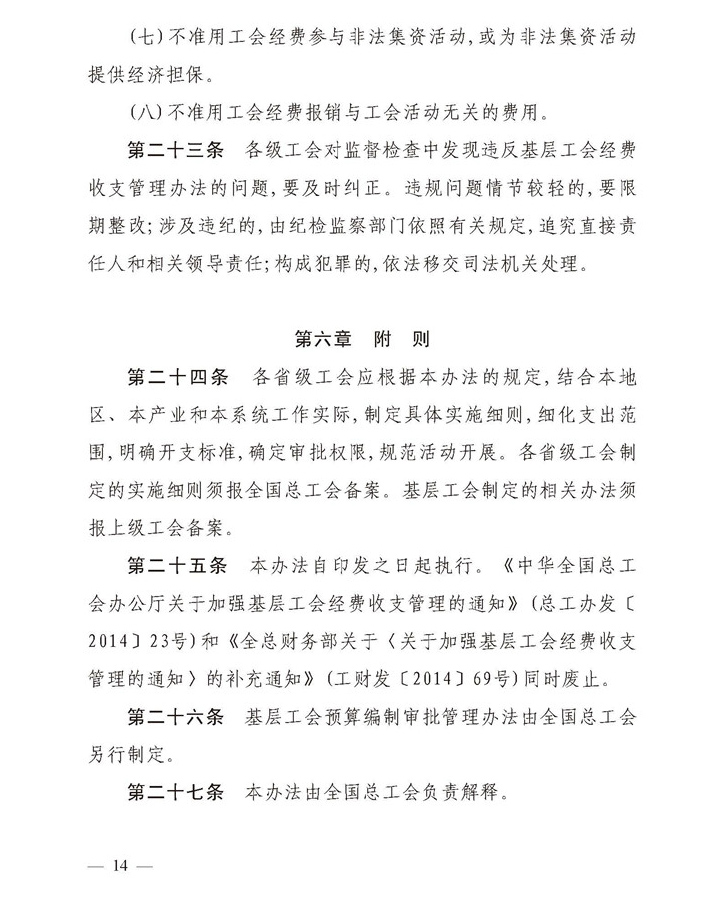 (七)不准用工会经费参与非法集资活动，或为非法集资活动提供经济担保。

(八)不准用工会经费报销与工会活动无关的费用。

第二十三条　各级工会对监督检查中发现违反基层工会经费收支管理办法的问题，要及时纠正。违规问题情节较轻的，要限期整改；涉及违纪的，由纪检监察部门依照有关规定，追究直接责任人和相关领导责任；构成犯罪的，依法移交司法机关处理。

第六章　附　则

第二十四条　各省级工会应根据本办法的规定，结合本地区、本产业和本系统工作实际，制定具体实施细则，细化支出范围，明确开支标准，确定审批权限，规范活动开展。各省级工会制定的实施细则须报全国总工会备案。基层工会制定的相关办法须报上级工会备案。

第二十五条　本办法自印发之日起执行。《中华全国总工会办公厅关于加强基层工会经费收支管理的通知》(总工办发〔2014〕23号)和《全总财务部关于〈关于加强基层工会经费收支管理的通知〉的补充通知》(工财发〔2014〕69号)同时废止。

第二十六条　基层工会预算编制审批管理办法由全国总工会另行制定。

第二十七条　本办法由全国总工会负责解释。

— 14 —